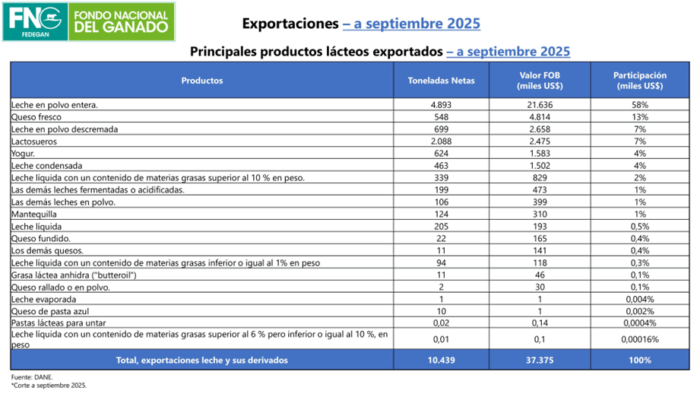 FNG FEDEGAN FONDO NACIONAL DEL GANADO

Exportaciones – a septiembre 2025

Principales productos lácteos exportados – a septiembre 2025

| Productos | Toneladas Netas | Valor FOB (miles US$) | Participación (miles US$) |
|---|---|---|---|
| Leche en polvo entera. | 4.893 | 21.636 | 58% |
| Queso fresco | 548 | 4.814 | 13% |
| Leche en polvo descremada | 699 | 2.658 | 7% |
| Lactosueros | 2.088 | 2.475 | 7% |
| Yogur. | 624 | 1.583 | 4% |
| Leche condensada | 463 | 1.502 | 4% |
| Leche líquida con un contenido de materias grasas superior al 10 % en peso. | 339 | 829 | 2% |
| Las demás leches fermentadas o acidificadas. | 199 | 473 | 1% |
| Las demás leches en polvo. | 106 | 399 | 1% |
| Mantequilla | 124 | 310 | 1% |
| Leche líquida | 205 | 193 | 0,5% |
| Queso fundido. | 22 | 165 | 0,4% |
| Los demás quesos. | 11 | 141 | 0,4% |
| Leche líquida con un contenido de materias grasas inferior o igual al 1% en peso | 94 | 118 | 0,3% |
| Grasa láctea anhidra ("butteroil") | 11 | 46 | 0,1% |
| Queso rallado o en polvo. | 2 | 30 | 0,1% |
| Leche evaporada | 1 | 1 | 0,004% |
| Queso de pasta azul | 10 | 1 | 0,002% |
| Pastas lácteas para untar | 0,02 | 0,14 | 0,0004% |
| Leche líquida con un contenido de materias grasas superior al 6 % pero inferior o igual al 10 %, en peso | 0,01 | 0,1 | 0,00016% |
| Total, exportaciones leche y sus derivados | 10.439 | 37.375 | 100% |

Fuente: DANE.
*Corte a septiembre 2025.